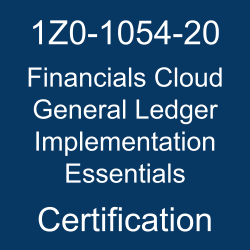 1Z0-1054-20

Financials Cloud General Ledger Implementation Essentials

Certification